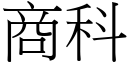 商科